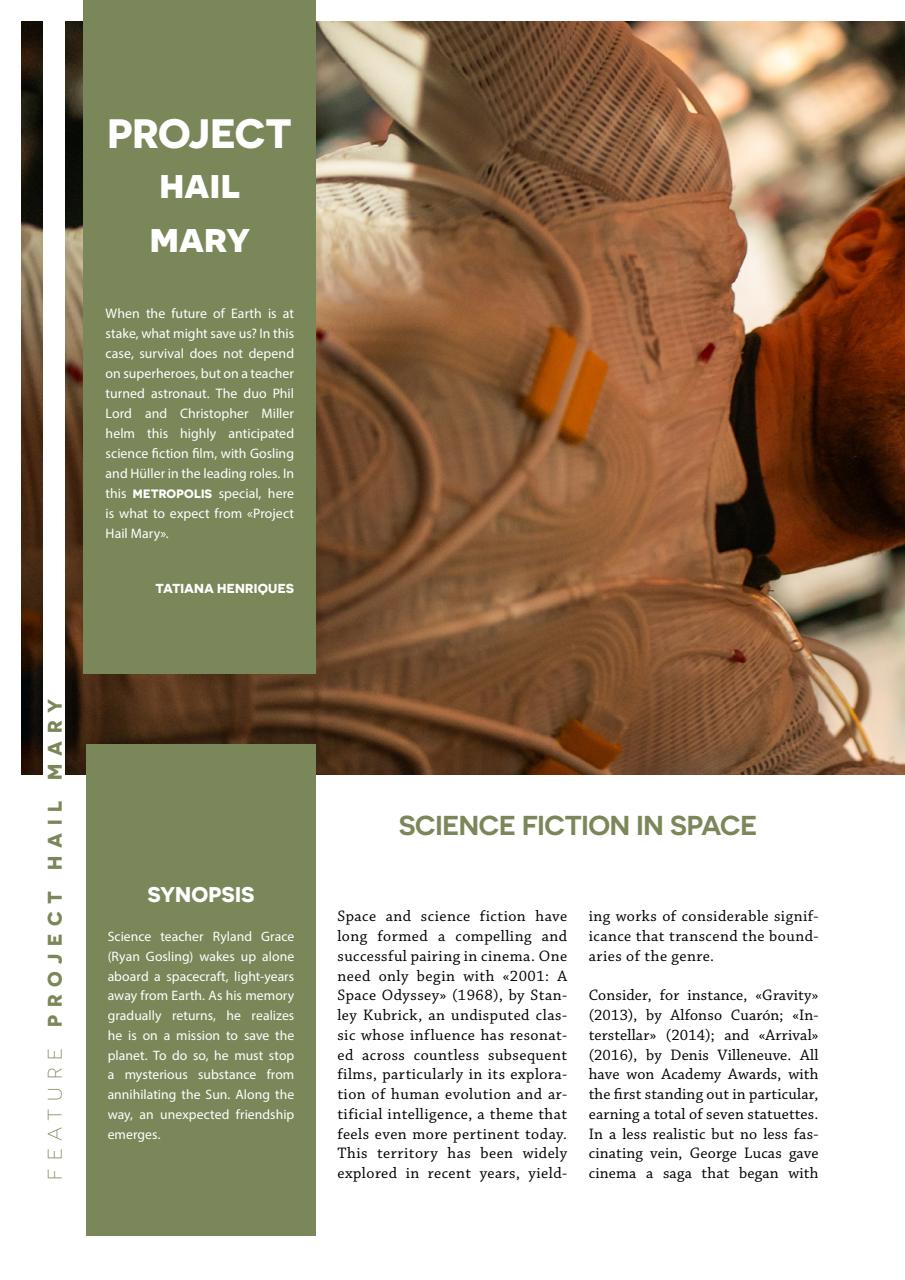 PROJECT HAIL MARY

When the future of Earth is at stake, what might save us? In this case, survival does not depend on superheroes, but on a teacher turned astronaut. The duo Phil Lord and Christopher Miller helm this highly anticipated science fiction film, with Gosling and Hüller in the leading roles. In this METROPOLIS special, here is what to expect from «Project Hail Mary».

TATIANA HENRIQUES

FEATURE PROJECT HAIL MARY

SYNOPSIS

Science teacher Ryland Grace (Ryan Gosling) wakes up alone aboard a spacecraft, light-years away from Earth. As his memory gradually returns, he realizes he is on a mission to save the planet. To do so, he must stop a mysterious substance from annihilating the Sun. Along the way, an unexpected friendship emerges.

SCIENCE FICTION IN SPACE

Space and science fiction have long formed a compelling and successful pairing in cinema. One need only begin with «2001: A Space Odyssey» (1968), by Stanley Kubrick, an undisputed classic whose influence has resonated across countless subsequent films, particularly in its exploration of human evolution and artificial intelligence, a theme that feels even more pertinent today. This territory has been widely explored in recent years, yielding works of considerable significance that transcend the boundaries of the genre.

Consider, for instance, «Gravity» (2013), by Alfonso Cuarón; «Interstellar» (2014); and «Arrival» (2016), by Denis Villeneuve. All have won Academy Awards, with the first standing out in particular, earning a total of seven statuettes. In a less realistic but no less fascinating vein, George Lucas gave cinema a saga that began with